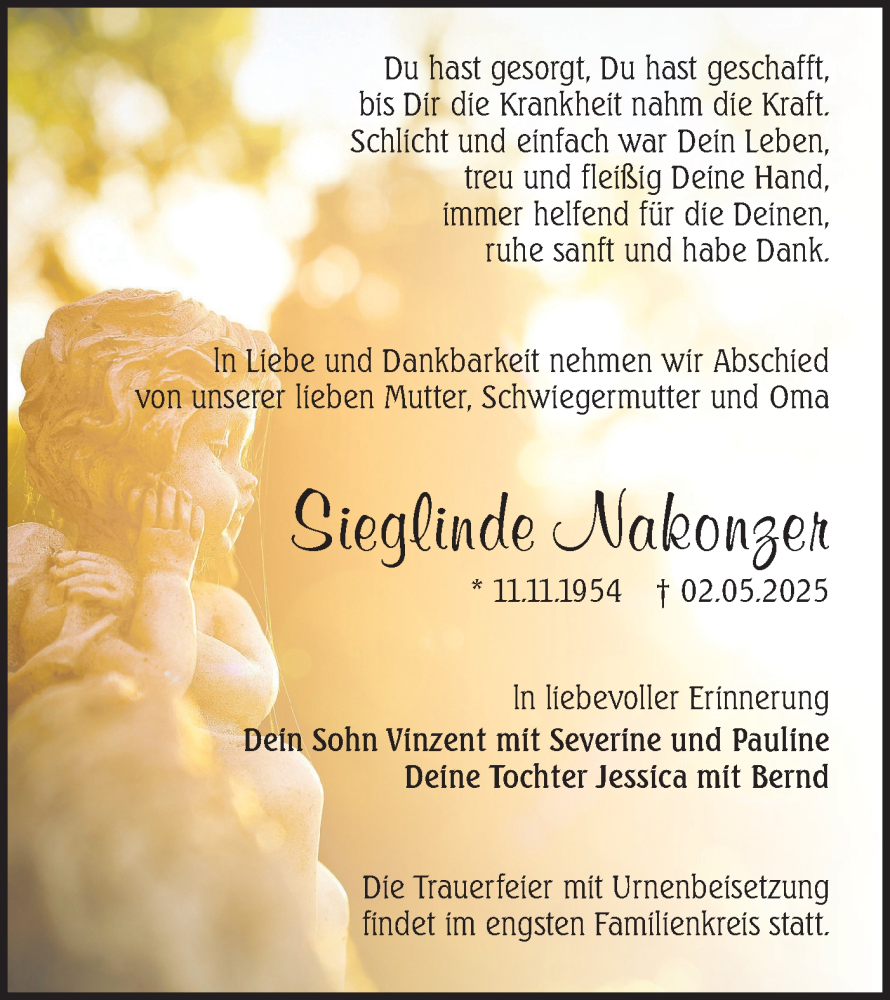 Du hast gesorgt, Du hast geschafft,
bis Dir die Krankheit nahm die Kraft.
Schlicht und einfach war Dein Leben,
treu und fleißig Deine Hand,
immer helfend für die Deinen,
ruhe sanft und habe Dank.

In Liebe und Dankbarkeit nehmen wir Abschied von unserer lieben Mutter, Schwiegermutter und Oma

Sieglinde Nakonzer

* 11.11.1954 † 02.05.2025

In liebevoller Erinnerung
Dein Sohn Vinzent mit Severine und Pauline
Deine Tochter Jessica mit Bernd

Die Trauerfeier mit Urnenbeisetzung findet im engsten Familienkreis statt.